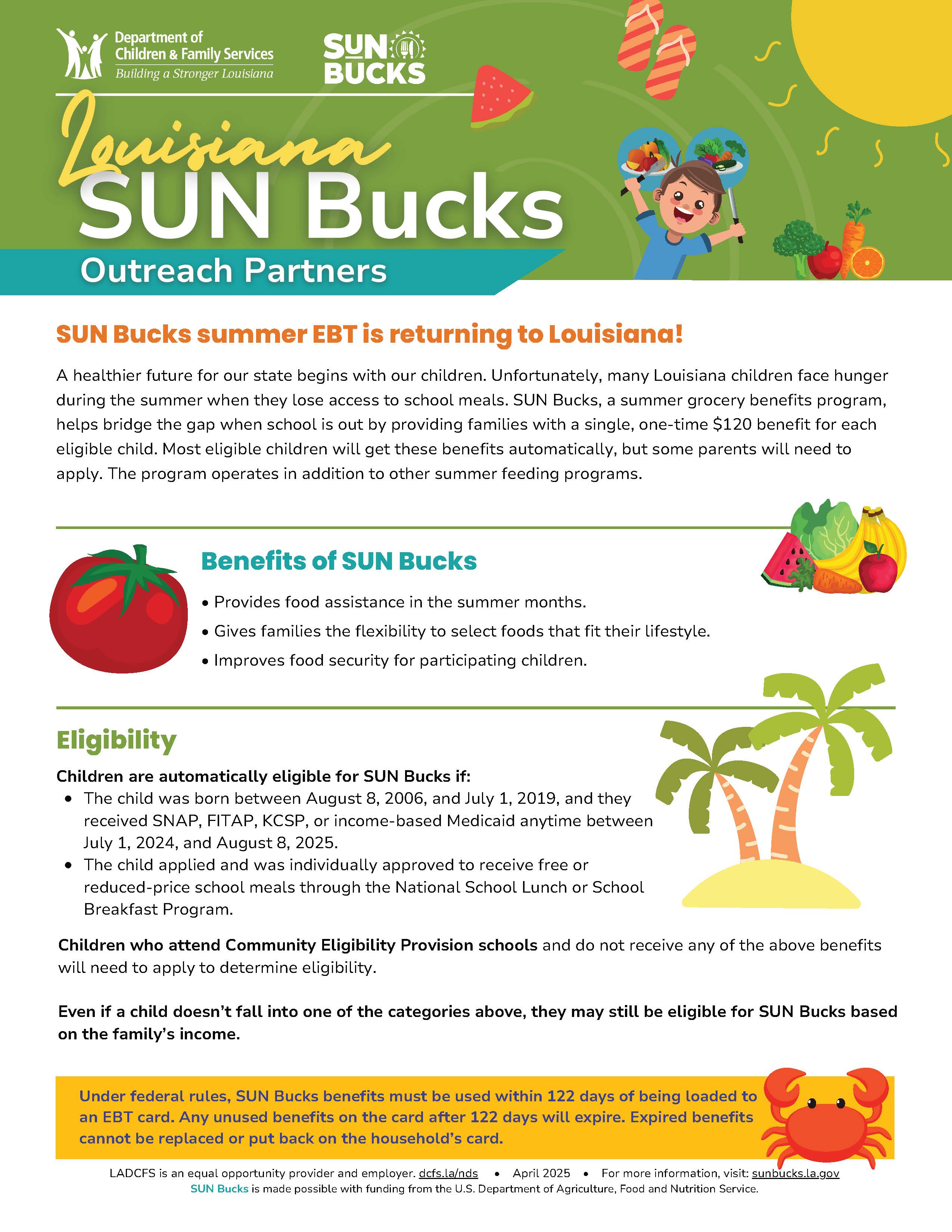 Department of Children & Family Services
Building a Stronger Louisiana

SUN BUCKS

Louisiana
SUN Bucks
Outreach Partners

SUN Bucks summer EBT is returning to Louisiana!

A healthier future for our state begins with our children. Unfortunately, many Louisiana children face hunger during the summer when they lose access to school meals. SUN Bucks, a summer grocery benefits program, helps bridge the gap when school is out by providing families with a single, one-time $120 benefit for each eligible child. Most eligible children will get these benefits automatically, but some parents will need to apply. The program operates in addition to other summer feeding programs.

Benefits of SUN Bucks

• Provides food assistance in the summer months.
• Gives families the flexibility to select foods that fit their lifestyle.
• Improves food security for participating children.

Eligibility

Children are automatically eligible for SUN Bucks if:
• The child was born between August 8, 2006, and July 1, 2019, and they received SNAP, FITAP, KCSP, or income-based Medicaid anytime between July 1, 2024, and August 8, 2025.
• The child applied and was individually approved to receive free or reduced-price school meals through the National School Lunch or School Breakfast Program.

Children who attend Community Eligibility Provision schools and do not receive any of the above benefits will need to apply to determine eligibility.

Even if a child doesn't fall into one of the categories above, they may still be eligible for SUN Bucks based on the family's income.

Under federal rules, SUN Bucks benefits must be used within 122 days of being loaded to an EBT card. Any unused benefits on the card after 122 days will expire. Expired benefits cannot be replaced or put back on the household's card.

LADCFS is an equal opportunity provider and employer. dcfs.la/nds • April 2025 • For more information, visit: sunbucks.la.gov
SUN Bucks is made possible with funding from the U.S. Department of Agriculture, Food and Nutrition Service.